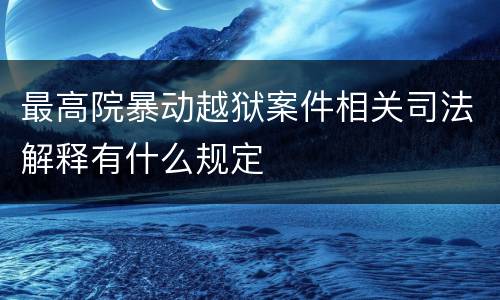 最高院暴动越狱案件相关司法解释有什么规定